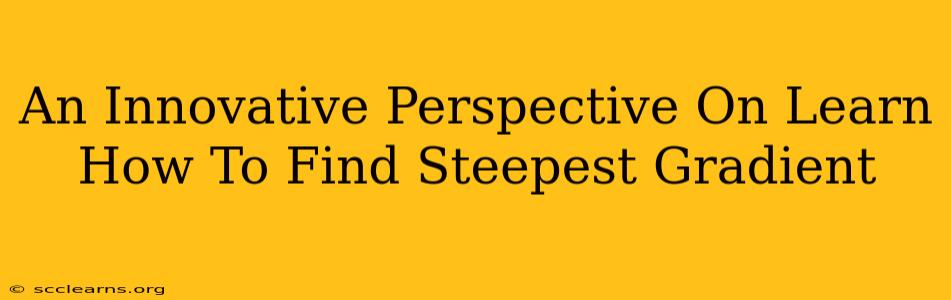 An Innovative Perspective On Learn How To Find Steepest Gradient

© scclearns.org